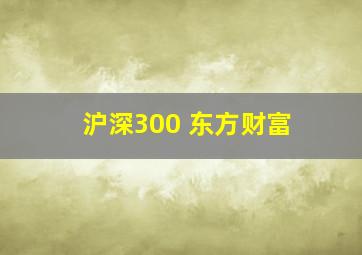 沪深300 东方财富